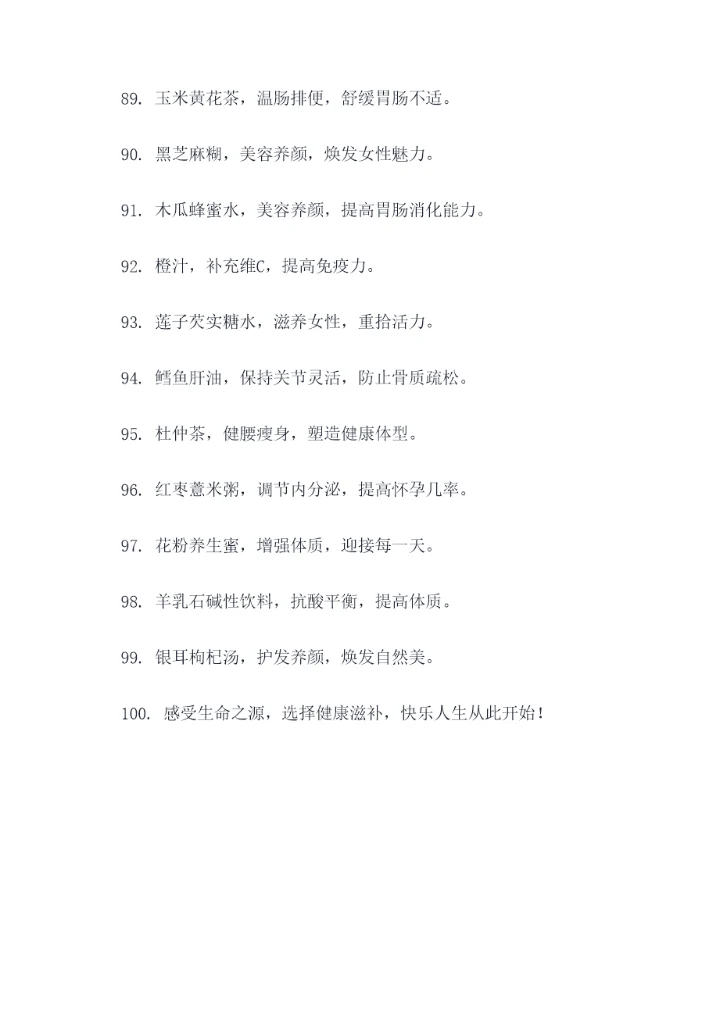 89. 玉米黄花茶，温肠排便，舒缓胃肠不适。

90. 黑芝麻糊，美容养颜，焕发女性魅力。

91. 木瓜蜂蜜水，美容养颜，提高胃肠消化能力。

92. 橙汁，补充维C，提高免疫力。

93. 莲子芡实糖水，滋养女性，重拾活力。

94. 鳕鱼肝油，保持关节灵活，防止骨质疏松。

95. 杜仲茶，健腰瘦身，塑造健康体型。

96. 红枣薏米粥，调节内分泌，提高怀孕几率。

97. 花粉养生蜜，增强体质，迎接每一天。

98. 羊乳石碱性饮料，抗酸平衡，提高体质。

99. 银耳枸杞汤，护发养颜，焕发自然美。

100. 感受生命之源，选择健康滋补，快乐人生从此开始！